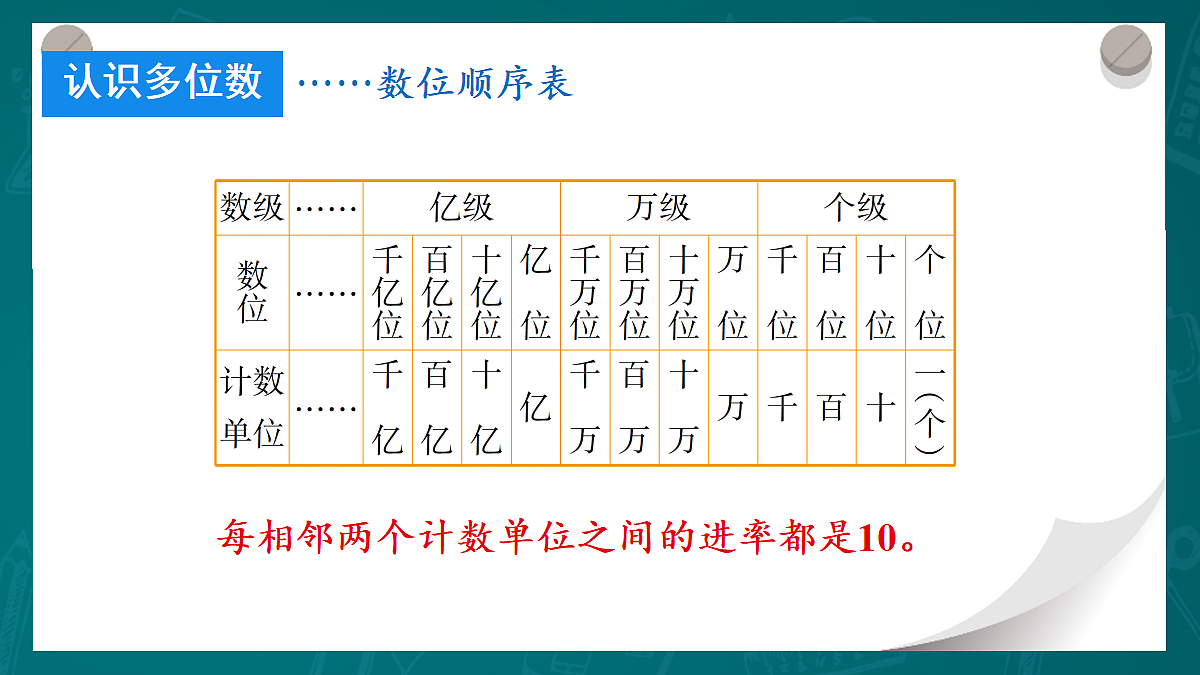 认识多位数

……数位顺序表

| 数级 | …… | 亿级 | | | | 万级 | | | | 个级 | | | |
|---|---|---|---|---|---|---|---|---|---|---|---|---|---|
| 数位 | …… | 千亿位 | 百亿位 | 十亿位 | 亿位 | 千万位 | 百万位 | 十万位 | 万位 | 千位 | 百位 | 十位 | 个位 |
| 计数单位 | …… | 千亿 | 百亿 | 十亿 | 亿 | 千万 | 百万 | 十万 | 万 | 千 | 百 | 十 | 一(个) |

每相邻两个计数单位之间的进率都是10。